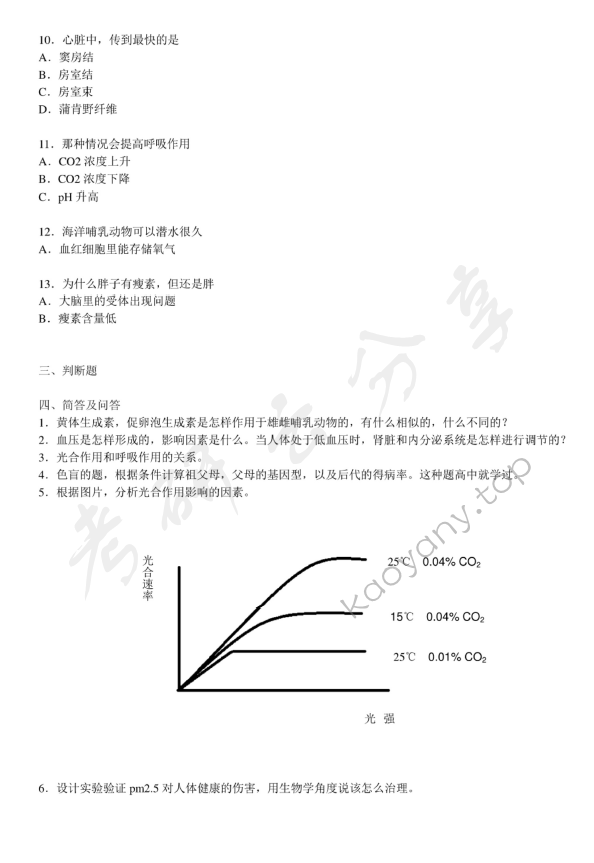 10．心脏中，传到最快的是
A．窦房结
B．房室结
C．房室束
D．蒲肯野纤维

11．那种情况会提高呼吸作用
A．CO2 浓度上升
B．CO2 浓度下降
C．pH 升高

12．海洋哺乳动物可以潜水很久
A．血红细胞里能存储氧气

13．为什么胖子有瘦素，但还是胖
A．大脑里的受体出现问题
B．瘦素含量低

三、判断题

四、简答及问答
1．黄体生成素，促卵泡生成素是怎样作用于雄雌哺乳动物的，有什么相似的，什么不同的？
2．血压是怎样形成的，影响因素是什么。当人体处于低血压时，肾脏和内分泌系统是怎样进行调节的？
3．光合作用和呼吸作用的关系。
4．色盲的题，根据条件计算祖父母，父母的基因型，以及后代的得病率。这种题高中就学过。
5．根据图片，分析光合作用影响的因素。

光合速率

25℃ 0.04% $CO_2$

15℃ 0.04% $CO_2$

25℃ 0.01% $CO_2$

光 强

考研云分享

kaoyany.top

6．设计实验验证 pm2.5 对人体健康的伤害，用生物学角度说该怎么治理。